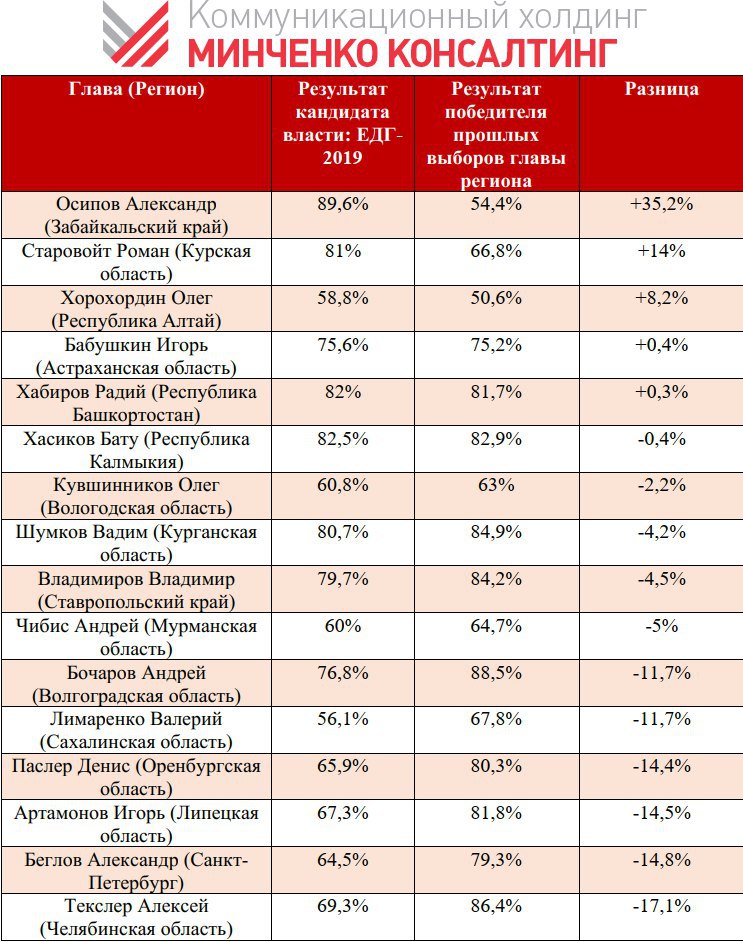 Коммуникационный холдинг
МИНЧЕНКО КОНСАЛТИНГ

| Глава (Регион) | Результат кандидата власти: ЕДГ-2019 | Результат победителя прошлых выборов главы региона | Разница |
|---|---|---|---|
| Осипов Александр (Забайкальский край) | 89,6% | 54,4% | +35,2% |
| Старовойт Роман (Курская область) | 81% | 66,8% | +14% |
| Хорохордин Олег (Республика Алтай) | 58,8% | 50,6% | +8,2% |
| Бабушкин Игорь (Астраханская область) | 75,6% | 75,2% | +0,4% |
| Хабиров Радий (Республика Башкортостан) | 82% | 81,7% | +0,3% |
| Хасиков Бату (Республика Калмыкия) | 82,5% | 82,9% | -0,4% |
| Кувшинников Олег (Вологодская область) | 60,8% | 63% | -2,2% |
| Шумков Вадим (Курганская область) | 80,7% | 84,9% | -4,2% |
| Владимиров Владимир (Ставропольский край) | 79,7% | 84,2% | -4,5% |
| Чибис Андрей (Мурманская область) | 60% | 64,7% | -5% |
| Бочаров Андрей (Волгоградская область) | 76,8% | 88,5% | -11,7% |
| Лимаренко Валерий (Сахалинская область) | 56,1% | 67,8% | -11,7% |
| Паслер Денис (Оренбургская область) | 65,9% | 80,3% | -14,4% |
| Артамонов Игорь (Липецкая область) | 67,3% | 81,8% | -14,5% |
| Беглов Александр (Санкт-Петербург) | 64,5% | 79,3% | -14,8% |
| Текслер Алексей (Челябинская область) | 69,3% | 86,4% | -17,1% |